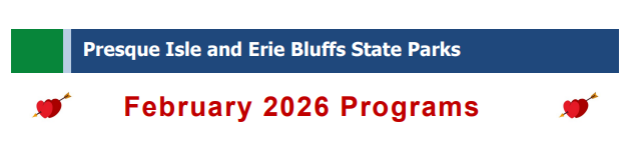 Presque Isle and Erie Bluffs State Parks

February 2026 Programs